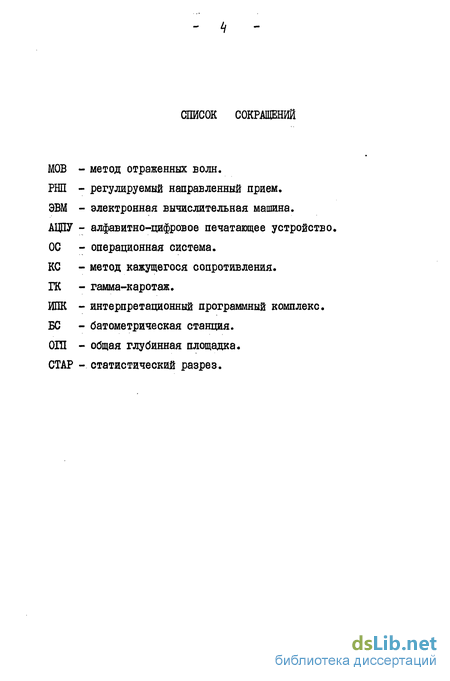 - 4 -

СПИСОК СОКРАЩЕНИЙ

МОВ - метод отраженных волн.
РНП - регулируемый направленный прием.
ЭВМ - электронная вычислительная машина.
АЦПУ - алфавитно-цифровое печатающее устройство.
ОС - операционная система.
КС - метод кажущегося сопротивления.
ГК - гамма-каротаж.
ИПК - интерпретационный программный комплекс.
БС - батометрическая станция.
ОГП - общая глубинная площадка.
СТАР - статистический разрез.

dsLib.net
библиотека диссертаций